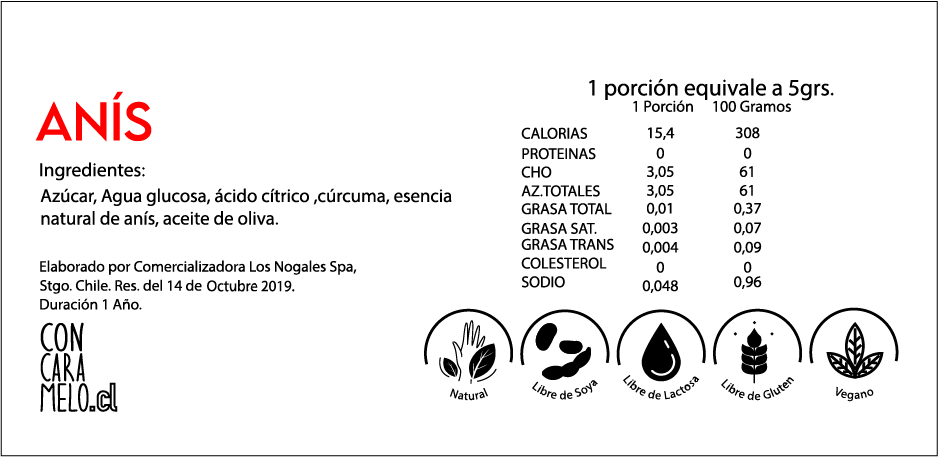 ANÍS

Ingredientes:

Azúcar, Agua glucosa, ácido cítrico ,cúrcuma, esencia natural de anís, aceite de oliva.

Elaborado por Comercializadora Los Nogales Spa, Stgo. Chile. Res. del 14 de Octubre 2019. Duración 1 Año.

CON CARA MELO.cl

1 porción equivale a 5grs.

| | 1 Porción | 100 Gramos |
|---|---|---|
| CALORIAS | 15,4 | 308 |
| PROTEINAS | 0 | 0 |
| CHO | 3,05 | 61 |
| AZ.TOTALES | 3,05 | 61 |
| GRASA TOTAL | 0,01 | 0,37 |
| GRASA SAT. | 0,003 | 0,07 |
| GRASA TRANS | 0,004 | 0,09 |
| COLESTEROL | 0 | 0 |
| SODIO | 0,048 | 0,96 |

Natural

Libre de Soya

Libre de Lactosa

Libre de Gluten

Vegano